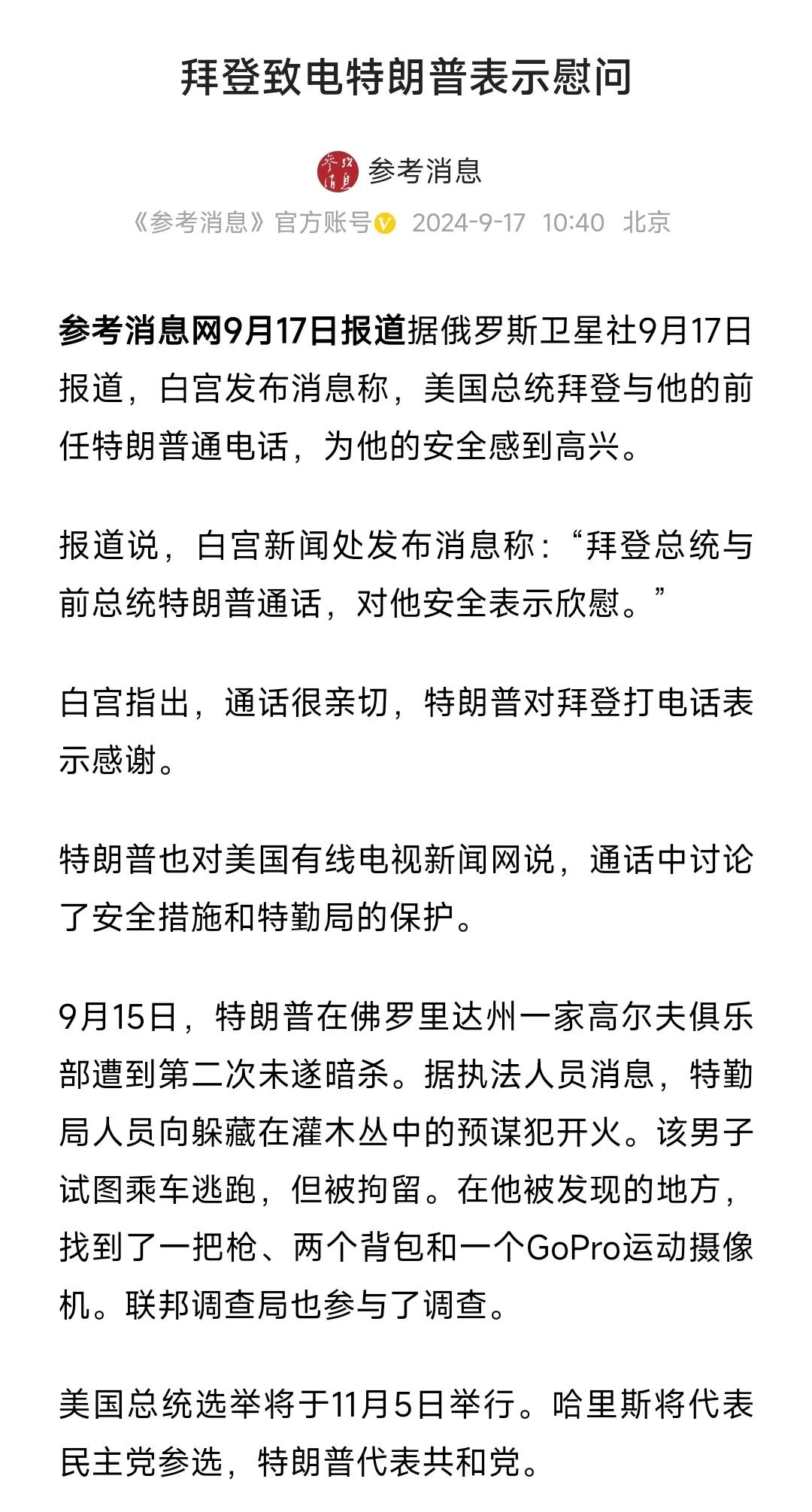 拜登致电特朗普表示慰问

参考消息

《参考消息》官方账号 2024-9-17 10:40 北京

参考消息网9月17日报道据俄罗斯卫星社9月17日报道，白宫发布消息称，美国总统拜登与他的前任特朗普通电话，为他的安全感到高兴。

报道说，白宫新闻处发布消息称：“拜登总统与前总统特朗普通话，对他安全表示欣慰。”

白宫指出，通话很亲切，特朗普对拜登打电话表示感谢。

特朗普也对美国有线电视新闻网说，通话中讨论了安全措施和特勤局的保护。

9月15日，特朗普在佛罗里达州一家高尔夫俱乐部遭到第二次未遂暗杀。据执法人员消息，特勤局人员向躲藏在灌木丛中的预谋犯开火。该男子试图乘车逃跑，但被拘留。在他被发现的地方，找到了一把枪、两个背包和一个GoPro运动摄像机。联邦调查局也参与了调查。

美国总统选举将于11月5日举行。哈里斯将代表民主党参选，特朗普代表共和党。